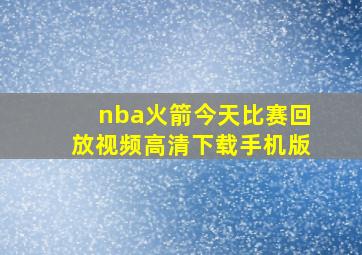 nba火箭今天比赛回放视频高清下载手机版